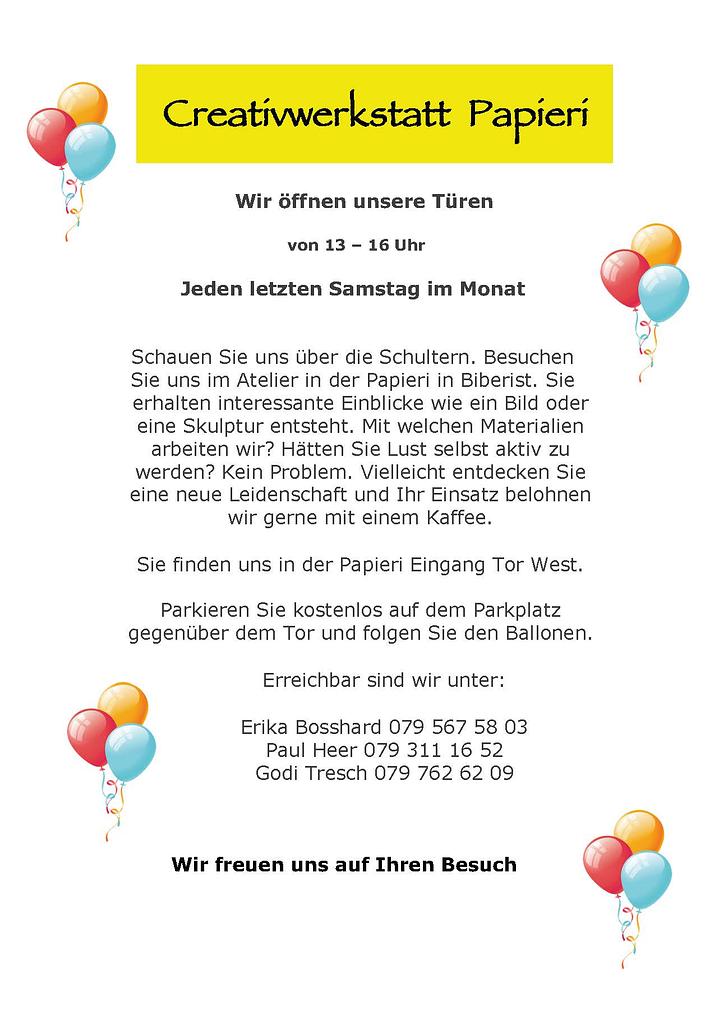 Creativwerkstatt Papieri

Wir öffnen unsere Türen

von 13 – 16 Uhr

Jeden letzten Samstag im Monat

Schauen Sie uns über die Schultern. Besuchen Sie uns im Atelier in der Papieri in Biberist. Sie erhalten interessante Einblicke wie ein Bild oder eine Skulptur entsteht. Mit welchen Materialien arbeiten wir? Hätten Sie Lust selbst aktiv zu werden? Kein Problem. Vielleicht entdecken Sie eine neue Leidenschaft und Ihr Einsatz belohnen wir gerne mit einem Kaffee.

Sie finden uns in der Papieri Eingang Tor West.

Parkieren Sie kostenlos auf dem Parkplatz gegenüber dem Tor und folgen Sie den Ballonen.

Erreichbar sind wir unter:

Erika Bosshard 079 567 58 03
Paul Heer 079 311 16 52
Godi Tresch 079 762 62 09

Wir freuen uns auf Ihren Besuch